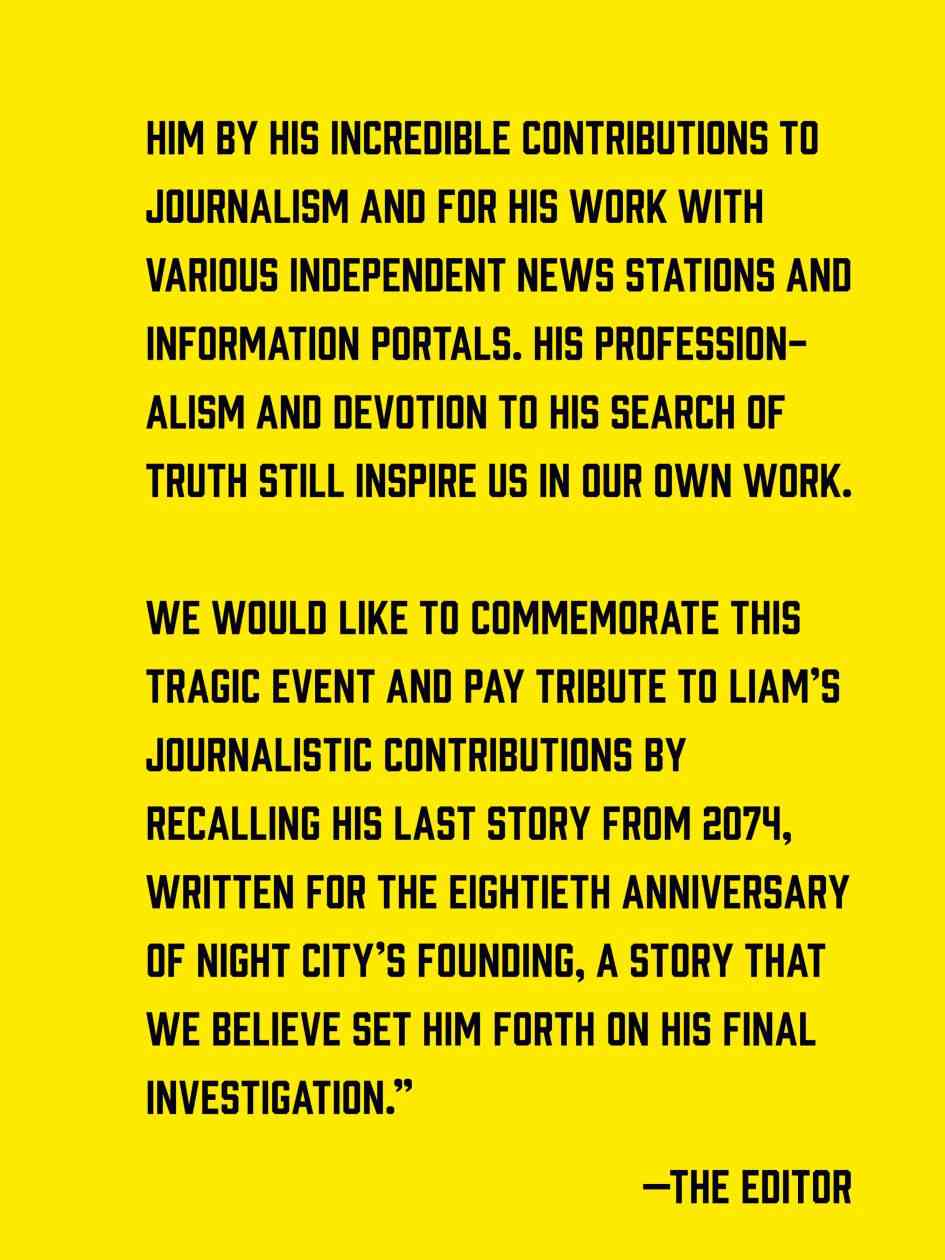 HIM BY HIS INCREDIBLE CONTRIBUTIONS TO JOURNALISM AND FOR HIS WORK WITH VARIOUS INDEPENDENT NEWS STATIONS AND INFORMATION PORTALS. HIS PROFESSIONALISM AND DEVOTION TO HIS SEARCH OF TRUTH STILL INSPIRE US IN OUR OWN WORK.

WE WOULD LIKE TO COMMEMORATE THIS TRAGIC EVENT AND PAY TRIBUTE TO LIAM'S JOURNALISTIC CONTRIBUTIONS BY RECALLING HIS LAST STORY FROM 2074, WRITTEN FOR THE EIGHTIETH ANNIVERSARY OF NIGHT CITY'S FOUNDING, A STORY THAT WE BELIEVE SET HIM FORTH ON HIS FINAL INVESTIGATION."

—THE EDITOR